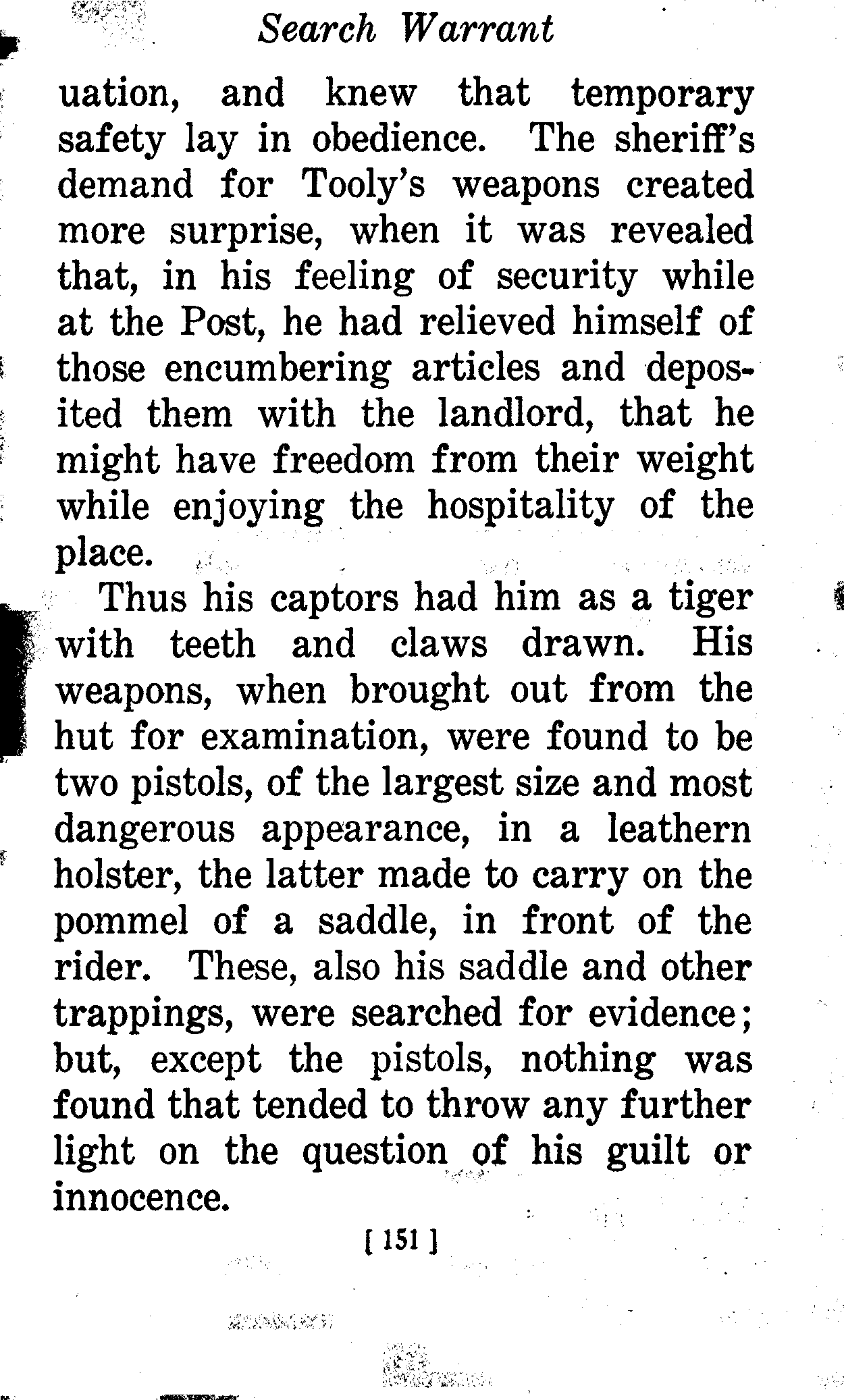 Search Warrant

uation, and knew that temporary safety lay in obedience. The sheriff's demand for Tooly's weapons created more surprise, when it was revealed that, in his feeling of security while at the Post, he had relieved himself of those encumbering articles and deposited them with the landlord, that he might have freedom from their weight while enjoying the hospitality of the place.

Thus his captors had him as a tiger with teeth and claws drawn. His weapons, when brought out from the hut for examination, were found to be two pistols, of the largest size and most dangerous appearance, in a leathern holster, the latter made to carry on the pommel of a saddle, in front of the rider. These, also his saddle and other trappings, were searched for evidence; but, except the pistols, nothing was found that tended to throw any further light on the question of his guilt or innocence.

[ 151 ]